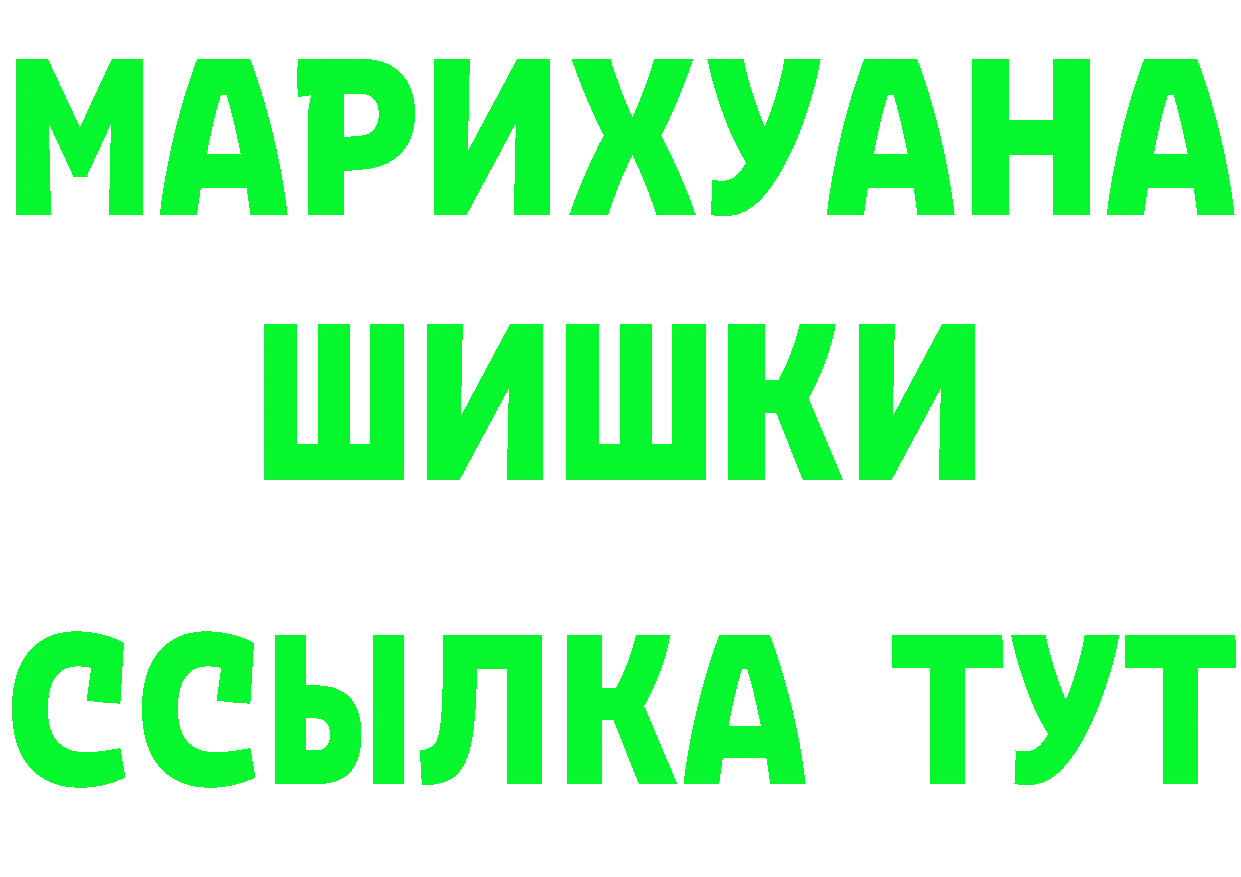 МАРИХУАНА
ШИШКИ
ССЫЛКА ТУТ